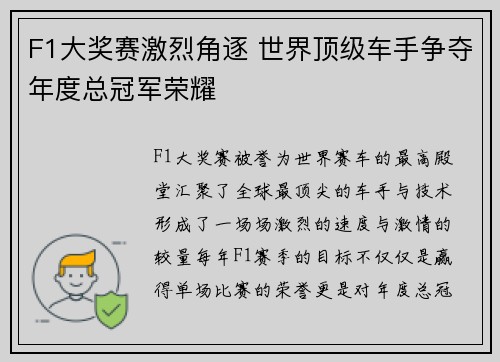 F1大奖赛激烈角逐 世界顶级车手争夺年度总冠军荣耀

F1大奖赛被誉为世界赛车的最高殿堂汇聚了全球最顶尖的车手与技术形成了一场场激烈的速度与激情的较量每年F1赛季的目标不仅仅是赢得单场比赛的荣誉更是对年度总冠